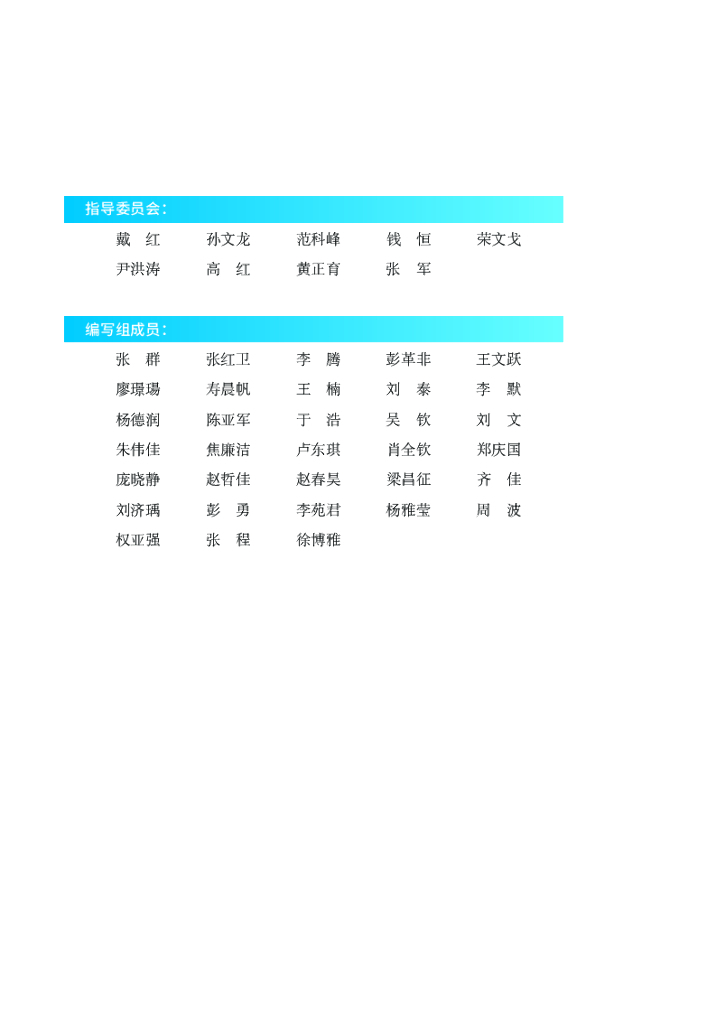 指导委员会:

戴 红 孙文龙 范科峰 钱 恒 荣文戈
尹洪涛 高 红 黄正育 张 军

编写组成员:

张 群 张红卫 李 腾 彭革非 王文跃
廖璟瑒 寿晨帆 王 楠 刘 泰 李 默
杨德润 陈亚军 于 浩 吴 钦 刘 文
朱伟佳 焦廉洁 卢东琪 肖全钦 郑庆国
庞晓静 赵哲佳 赵春昊 梁昌征 齐 佳
刘济瑀 彭 勇 李苑君 杨雅莹 周 波
权亚强 张 程 徐博雅